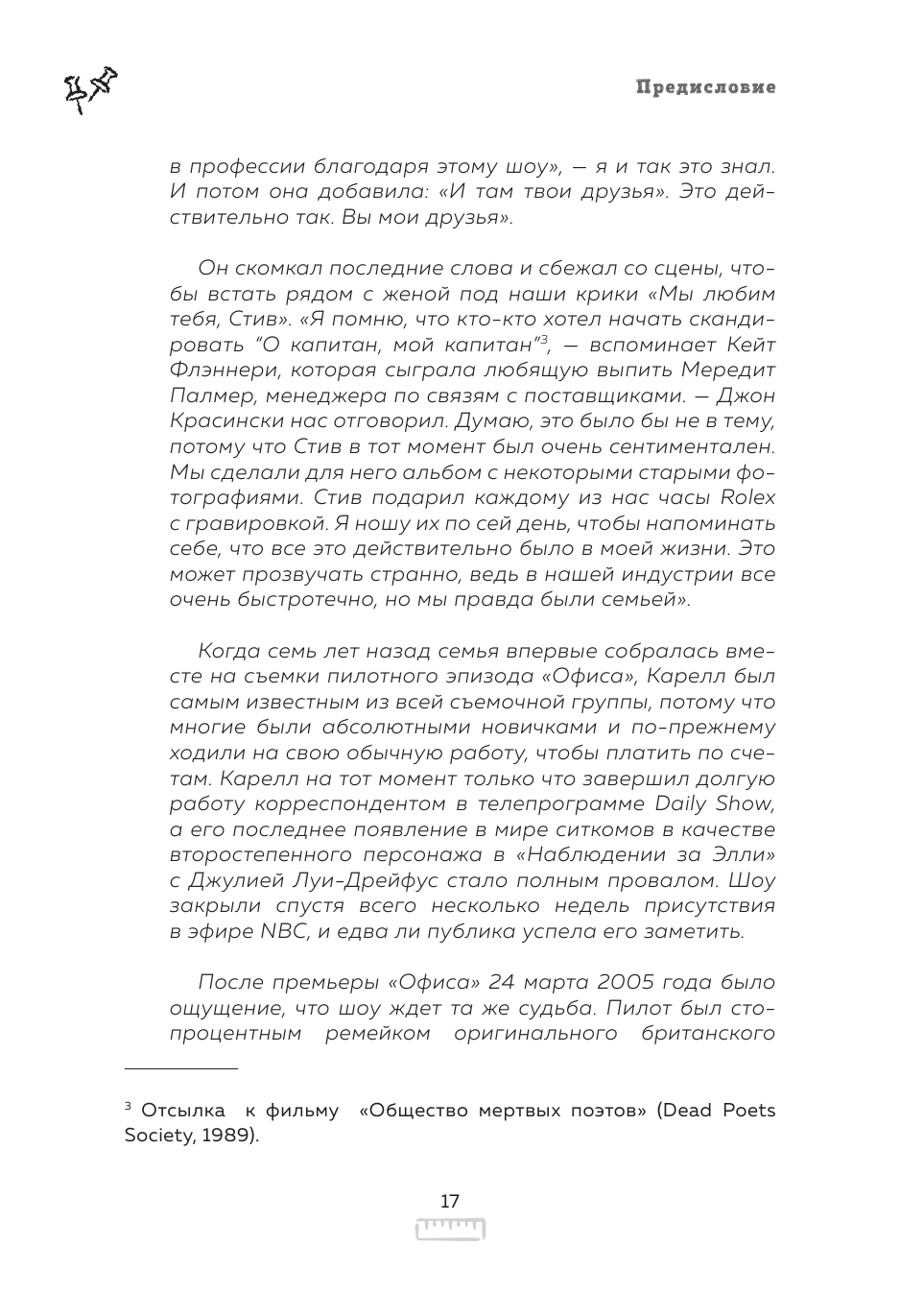 Предисловие

в профессии благодаря этому шоу», — я и так это знал. И потом она добавила: «И там твои друзья». Это действительно так. Вы мои друзья».

Он скомкал последние слова и сбежал со сцены, чтобы встать рядом с женой под наши крики «Мы любим тебя, Стив». «Я помню, что кто-кто хотел начать скандировать "О капитан, мой капитан"$^3$, — вспоминает Кейт Флэннери, которая сыграла любящую выпить Мередит Палмер, менеджера по связям с поставщиками. — Джон Красински нас отговорил. Думаю, это было бы не в тему, потому что Стив в тот момент был очень сентиментален. Мы сделали для него альбом с некоторыми старыми фотографиями. Стив подарил каждому из нас часы Rolex с гравировкой. Я ношу их по сей день, чтобы напоминать себе, что все это действительно было в моей жизни. Это может прозвучать странно, ведь в нашей индустрии все очень быстротечно, но мы правда были семьей».

Когда семь лет назад семья впервые собралась вместе на съемки пилотного эпизода «Офиса», Карелл был самым известным из всей съемочной группы, потому что многие были абсолютными новичками и по-прежнему ходили на свою обычную работу, чтобы платить по счетам. Карелл на тот момент только что завершил долгую работу корреспондентом в телепрограмме Daily Show, а его последнее появление в мире ситкомов в качестве второстепенного персонажа в «Наблюдении за Элли» с Джулией Луи-Дрейфус стало полным провалом. Шоу закрыли спустя всего несколько недель присутствия в эфире NBC, и едва ли публика успела его заметить.

После премьеры «Офиса» 24 марта 2005 года было ощущение, что шоу ждет та же судьба. Пилот был стопроцентным ремейком оригинального британского

$^3$ Отсылка к фильму «Общество мертвых поэтов» (Dead Poets Society, 1989).

17